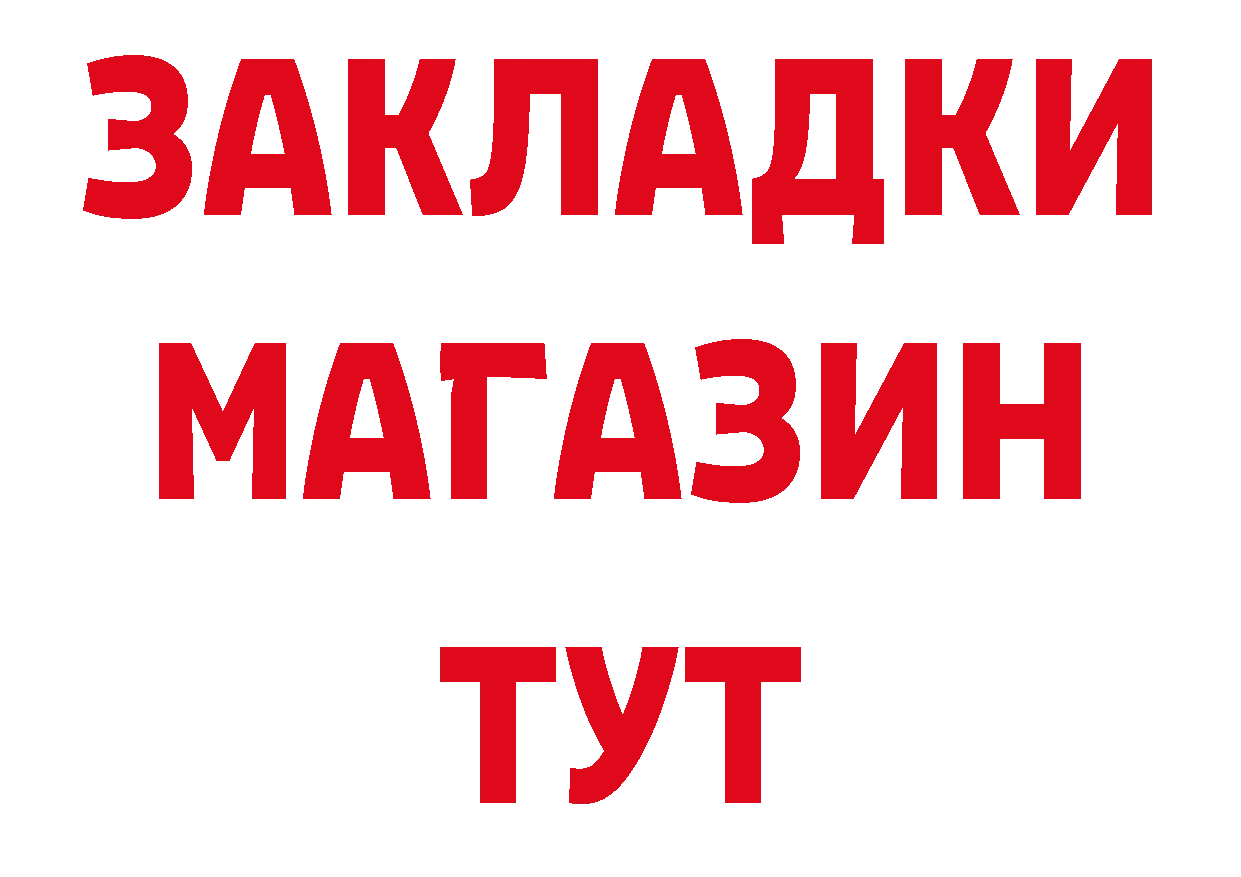 ЗАКЛАДКИ
МАГАЗИН
ТУТ